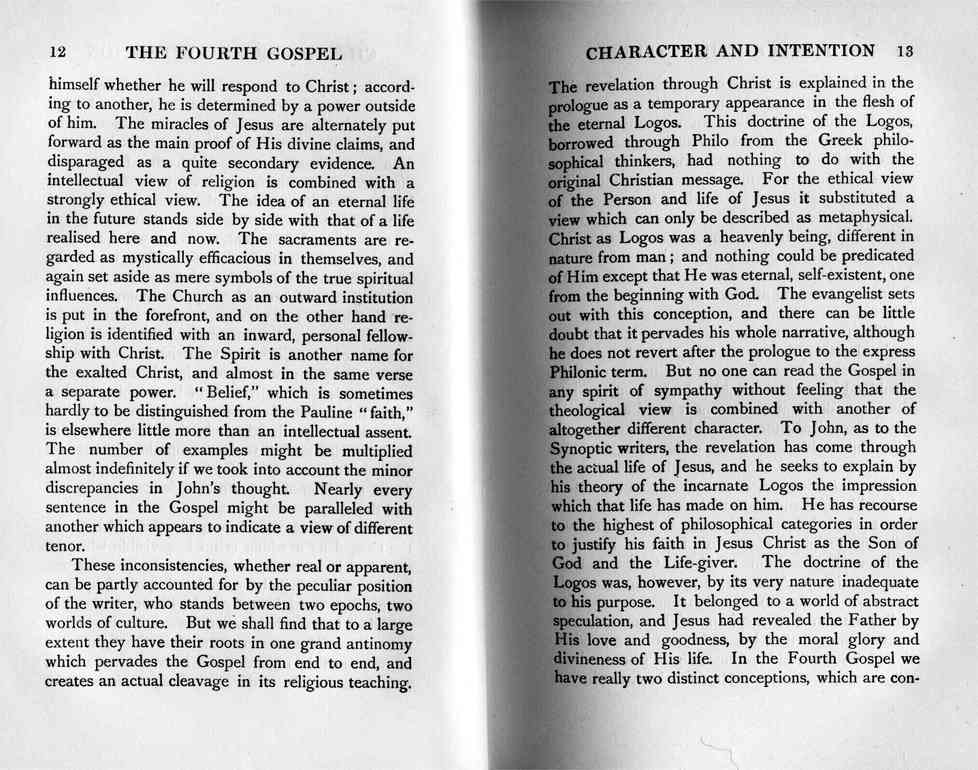 12 THE FOURTH GOSPEL

himself whether he will respond to Christ; according to another, he is determined by a power outside of him. The miracles of Jesus are alternately put forward as the main proof of His divine claims, and disparaged as a quite secondary evidence. An intellectual view of religion is combined with a strongly ethical view. The idea of an eternal life in the future stands side by side with that of a life realised here and now. The sacraments are regarded as mystically efficacious in themselves, and again set aside as mere symbols of the true spiritual influences. The Church as an outward institution is put in the forefront, and on the other hand religion is identified with an inward, personal fellowship with Christ. The Spirit is another name for the exalted Christ, and almost in the same verse a separate power. "Belief," which is sometimes hardly to be distinguished from the Pauline "faith," is elsewhere little more than an intellectual assent. The number of examples might be multiplied almost indefinitely if we took into account the minor discrepancies in John's thought. Nearly every sentence in the Gospel might be paralleled with another which appears to indicate a view of different tenor.

These inconsistencies, whether real or apparent, can be partly accounted for by the peculiar position of the writer, who stands between two epochs, two worlds of culture. But we shall find that to a large extent they have their roots in one grand antinomy which pervades the Gospel from end to end, and creates an actual cleavage in its religious teaching.

CHARACTER AND INTENTION 13

The revelation through Christ is explained in the prologue as a temporary appearance in the flesh of the eternal Logos. This doctrine of the Logos, borrowed through Philo from the Greek philosophical thinkers, had nothing to do with the original Christian message. For the ethical view of the Person and life of Jesus it substituted a view which can only be described as metaphysical. Christ as Logos was a heavenly being, different in nature from man; and nothing could be predicated of Him except that He was eternal, self-existent, one from the beginning with God. The evangelist sets out with this conception, and there can be little doubt that it pervades his whole narrative, although he does not revert after the prologue to the express Philonic term. But no one can read the Gospel in any spirit of sympathy without feeling that the theological view is combined with another of altogether different character. To John, as to the Synoptic writers, the revelation has come through the actual life of Jesus, and he seeks to explain by his theory of the incarnate Logos the impression which that life has made on him. He has recourse to the highest of philosophical categories in order to justify his faith in Jesus Christ as the Son of God and the Life-giver. The doctrine of the Logos was, however, by its very nature inadequate to his purpose. It belonged to a world of abstract speculation, and Jesus had revealed the Father by His love and goodness, by the moral glory and divineness of His life. In the Fourth Gospel we have really two distinct conceptions, which are con-